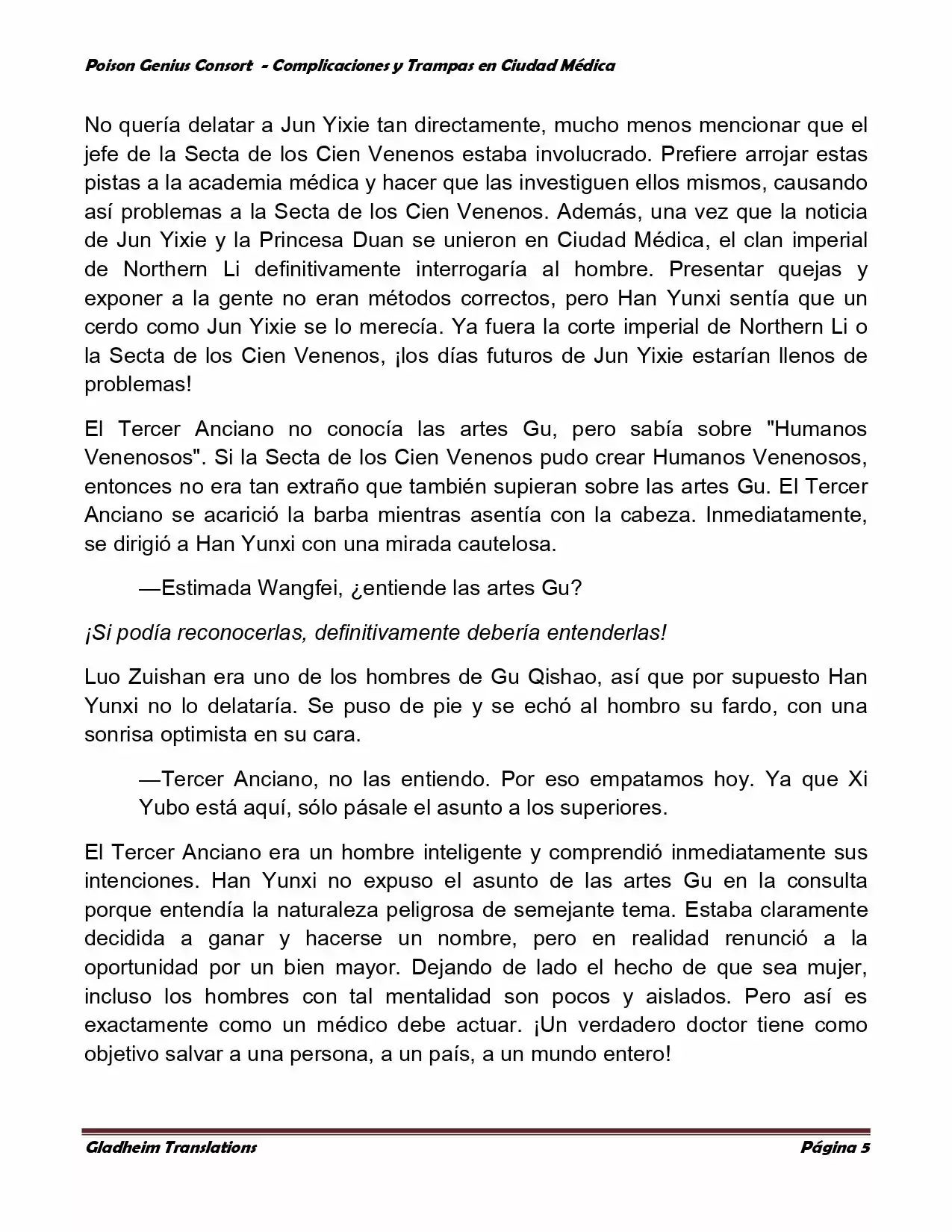 Poison Genius Consort - Complicaciones y Trampas en Ciudad Médica

No quería delatar a Jun Yixie tan directamente, mucho menos mencionar que el jefe de la Secta de los Cien Venenos estaba involucrado. Prefiere arrojar estas pistas a la academia médica y hacer que las investiguen ellos mismos, causando así problemas a la Secta de los Cien Venenos. Además, una vez que la noticia de Jun Yixie y la Princesa Duan se unieron en Ciudad Médica, el clan imperial de Northern Li definitivamente interrogaría al hombre. Presentar quejas y exponer a la gente no eran métodos correctos, pero Han Yunxi sentía que un cerdo como Jun Yixie se lo merecía. Ya fuera la corte imperial de Northern Li o la Secta de los Cien Venenos, ¡los días futuros de Jun Yixie estarían llenos de problemas!

El Tercer Anciano no conocía las artes Gu, pero sabía sobre "Humanos Venenosos". Si la Secta de los Cien Venenos pudo crear Humanos Venenosos, entonces no era tan extraño que también supieran sobre las artes Gu. El Tercer Anciano se acarició la barba mientras asentía con la cabeza. Inmediatamente, se dirigió a Han Yunxi con una mirada cautelosa.

—Estimada Wangfei, ¿entiende las artes Gu?

¡Si podía reconocerlas, definitivamente debería entenderlas!

Luo Zuishan era uno de los hombres de Gu Qishao, así que por supuesto Han Yunxi no lo delataría. Se puso de pie y se echó al hombro su fardo, con una sonrisa optimista en su cara.

—Tercer Anciano, no las entiendo. Por eso empatamos hoy. Ya que Xi Yubo está aquí, sólo pásale el asunto a los superiores.

El Tercer Anciano era un hombre inteligente y comprendió inmediatamente sus intenciones. Han Yunxi no expuso el asunto de las artes Gu en la consulta porque entendía la naturaleza peligrosa de semejante tema. Estaba claramente decidida a ganar y hacerse un nombre, pero en realidad renunció a la oportunidad por un bien mayor. Dejando de lado el hecho de que sea mujer, incluso los hombres con tal mentalidad son pocos y aislados. Pero así es exactamente como un médico debe actuar. ¡Un verdadero doctor tiene como objetivo salvar a una persona, a un país, a un mundo entero!

Gladheim Translations Página 5